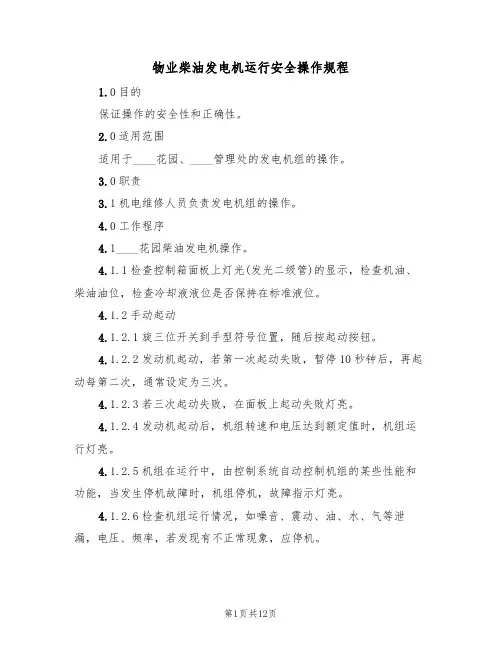 物业柴油发电机运行安全操作规程

1.0目的

保证操作的安全性和正确性。

2.0适用范围

适用于____花园、____管理处的发电机组的操作。

3.0职责

3.1机电维修人员负责发电机组的操作。

4.0工作程序

4.1____花园柴油发电机操作。

4.1.1检查控制箱面板上灯光(发光二级管)的显示，检查机油、柴油油位，检查冷却液液位是否保持在标准液位。

4.1.2手动起动

4.1.2.1旋三位开关到手型符号位置，随后按起动按钮。

4.1.2.2发动机起动，若第一次起动失败，暂停10秒钟后，再起动每第二次，通常设定为三次。

4.1.2.3若三次起动失败，在面板上起动失败灯亮。

4.1.2.4发动机起动后，机组转速和电压达到额定值时，机组运行灯亮。

4.1.2.5机组在运行中，由控制系统自动控制机组的某些性能和功能，当发生停机故障时，机组停机，故障指示灯亮。

4.1.2.6检查机组运行情况，如噪音、震动、油、水、气等泄漏，电压、频率，若发现有不正常现象，应停机。

第1页共12页